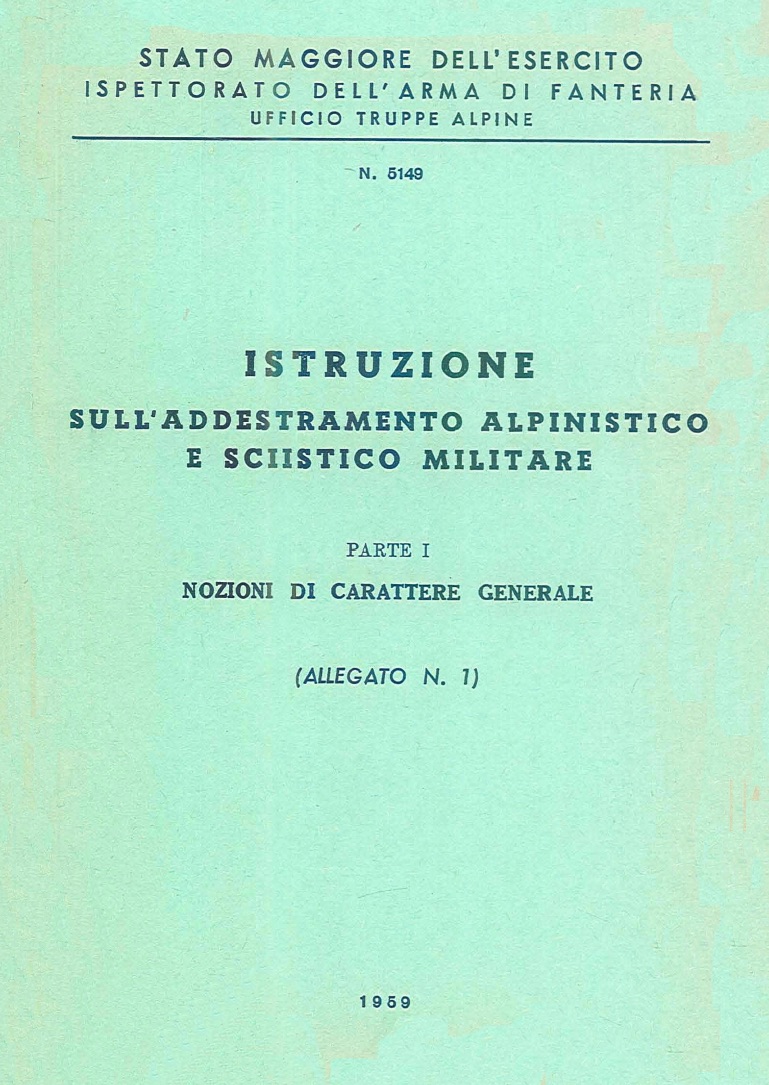 STATO MAGGIORE DELL'ESERCITO
ISPETTORATO DELL'ARMA DI FANTERIA
UFFICIO TRUPPE ALPINE

N. 5149

ISTRUZIONE
SULL'ADDESTRAMENTO ALPINISTICO E SCIISTICO MILITARE

PARTE I
NOZIONI DI CARATTERE GENERALE

(ALLEGATO N. 1)

1959